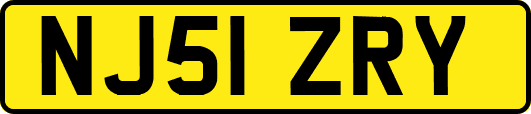 NJ51 ZRY